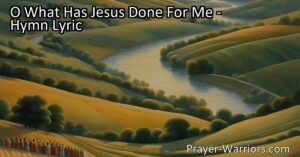 O What Has Jesus Done For Me - Hymn Lyric

Prayer-Warriors.com